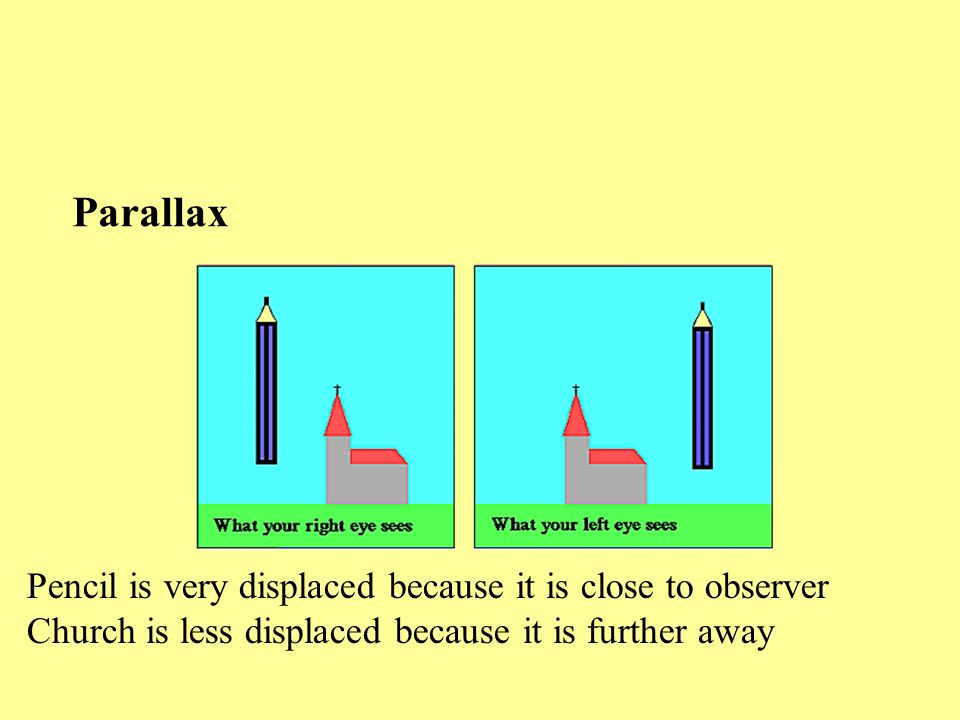 Parallax

What your right eye sees

What your left eye sees

Pencil is very displaced because it is close to observer
Church is less displaced because it is further away